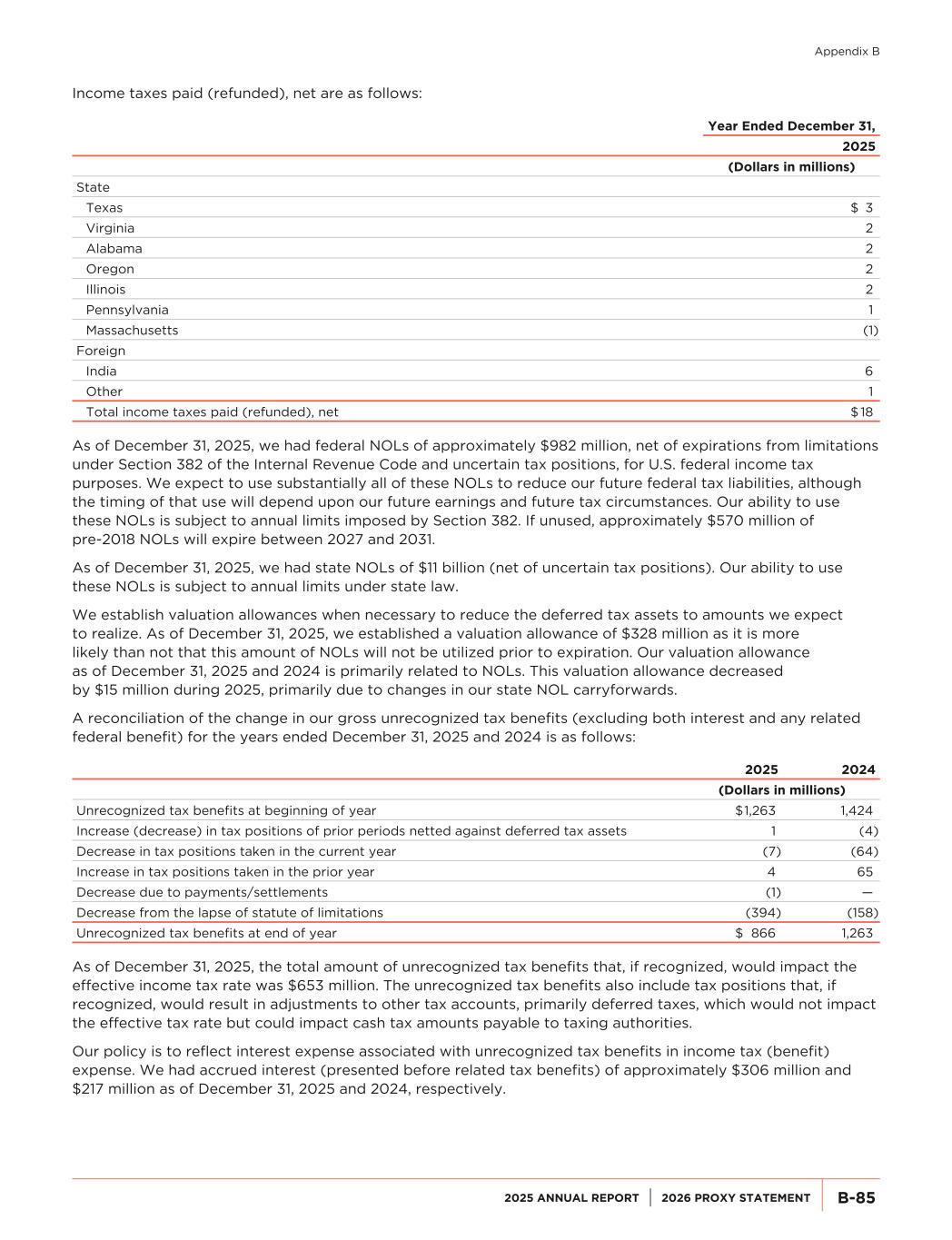 Appendix B

Income taxes paid (refunded), net are as follows:

| | Year Ended December 31, 2025 |
|---|---|
| | (Dollars in millions) |
| State | |
| Texas | $ 3 |
| Virginia | 2 |
| Alabama | 2 |
| Oregon | 2 |
| Illinois | 2 |
| Pennsylvania | 1 |
| Massachusetts | (1) |
| Foreign | |
| India | 6 |
| Other | 1 |
| Total income taxes paid (refunded), net | $18 |

As of December 31, 2025, we had federal NOLs of approximately $982 million, net of expirations from limitations under Section 382 of the Internal Revenue Code and uncertain tax positions, for U.S. federal income tax purposes. We expect to use substantially all of these NOLs to reduce our future federal tax liabilities, although the timing of that use will depend upon our future earnings and future tax circumstances. Our ability to use these NOLs is subject to annual limits imposed by Section 382. If unused, approximately $570 million of pre-2018 NOLs will expire between 2027 and 2031.

As of December 31, 2025, we had state NOLs of $11 billion (net of uncertain tax positions). Our ability to use these NOLs is subject to annual limits under state law.

We establish valuation allowances when necessary to reduce the deferred tax assets to amounts we expect to realize. As of December 31, 2025, we established a valuation allowance of $328 million as it is more likely than not that this amount of NOLs will not be utilized prior to expiration. Our valuation allowance as of December 31, 2025 and 2024 is primarily related to NOLs. This valuation allowance decreased by $15 million during 2025, primarily due to changes in our state NOL carryforwards.

A reconciliation of the change in our gross unrecognized tax benefits (excluding both interest and any related federal benefit) for the years ended December 31, 2025 and 2024 is as follows:

| | 2025 | 2024 |
|---|---|---|
| | (Dollars in millions) | |
| Unrecognized tax benefits at beginning of year | $1,263 | 1,424 |
| Increase (decrease) in tax positions of prior periods netted against deferred tax assets | 1 | (4) |
| Decrease in tax positions taken in the current year | (7) | (64) |
| Increase in tax positions taken in the prior year | 4 | 65 |
| Decrease due to payments/settlements | (1) | — |
| Decrease from the lapse of statute of limitations | (394) | (158) |
| Unrecognized tax benefits at end of year | $ 866 | 1,263 |

As of December 31, 2025, the total amount of unrecognized tax benefits that, if recognized, would impact the effective income tax rate was $653 million. The unrecognized tax benefits also include tax positions that, if recognized, would result in adjustments to other tax accounts, primarily deferred taxes, which would not impact the effective tax rate but could impact cash tax amounts payable to taxing authorities.

Our policy is to reflect interest expense associated with unrecognized tax benefits in income tax (benefit) expense. We had accrued interest (presented before related tax benefits) of approximately $306 million and $217 million as of December 31, 2025 and 2024, respectively.

2025 ANNUAL REPORT | 2026 PROXY STATEMENT | B-85